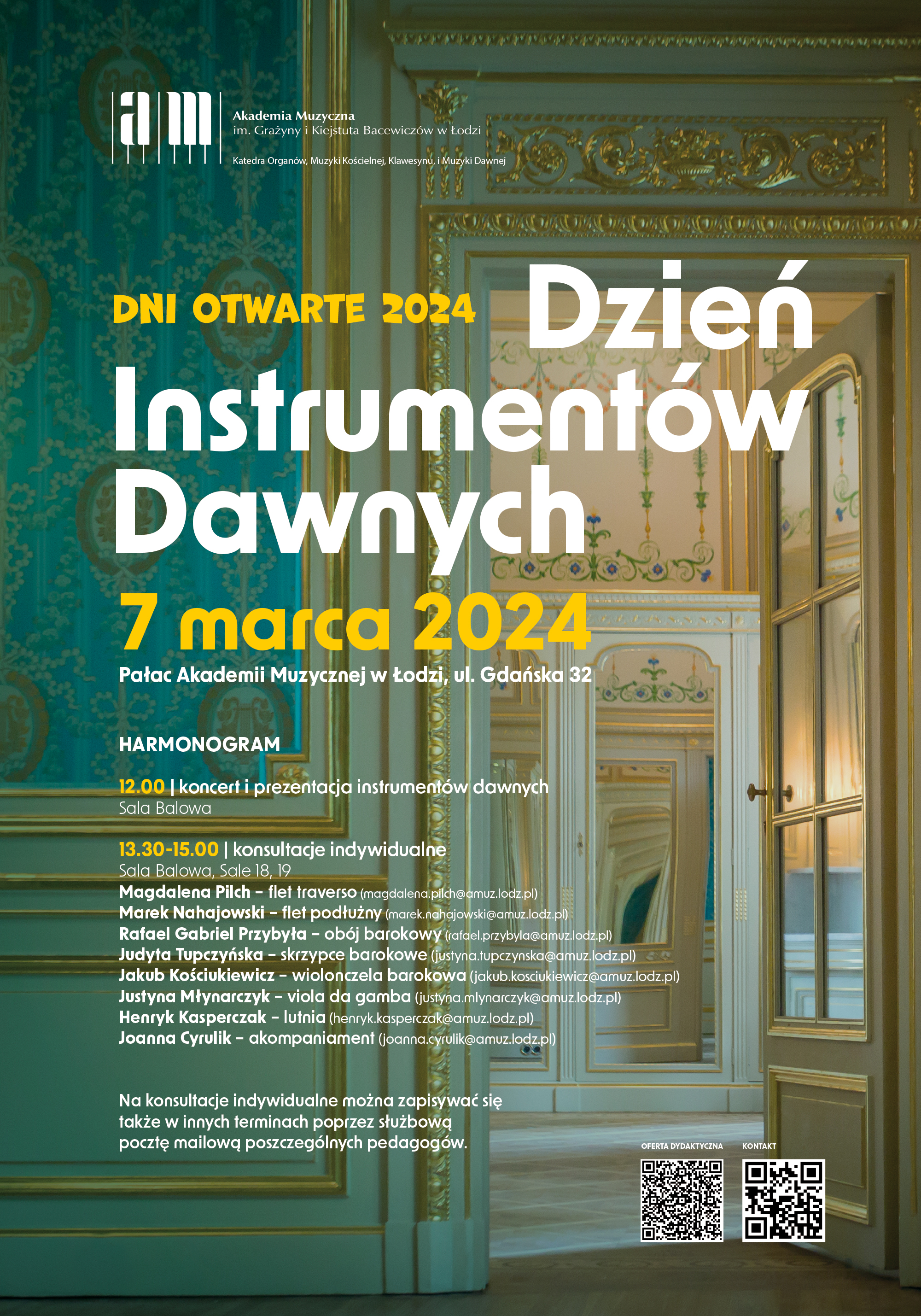 am

Akademia Muzyczna
im. Grażyny i Kiejstuta Bacewiczów w Łodzi

Katedra Organów, Muzyki Kościelnej, Klawesynu, i Muzyki Dawnej

DNI OTWARTE 2024

Dzień Instrumentów Dawnych

7 marca 2024

Pałac Akademii Muzycznej w Łodzi, ul. Gdańska 32

HARMONOGRAM

12.00 | koncert i prezentacja instrumentów dawnych
Sala Balowa

13.30-15.00 | konsultacje indywidualne
Sala Balowa, Sale 18, 19
Magdalena Pilch – flet traverso (magdalena.pilch@amuz.lodz.pl)
Marek Nahajowski – flet podłużny (marek.nahajowski@amuz.lodz.pl)
Rafael Gabriel Przybyła – obój barokowy (rafael.przybyla@amuz.lodz.pl)
Judyta Tupczyńska – skrzypce barokowe (justyna.tupczynska@amuz.lodz.pl)
Jakub Kościukiewicz – wiolonczela barokowa (jakub.kosciukiewicz@amuz.lodz.pl)
Justyna Młynarczyk – viola da gamba (justyna.mlynarczyk@amuz.lodz.pl)
Henryk Kasperczak – lutnia (henryk.kasperczak@amuz.lodz.pl)
Joanna Cyrulik – akompaniament (joanna.cyrulik@amuz.lodz.pl)

Na konsultacje indywidualne można zapisywać się także w innych terminach poprzez służbową pocztę mailową poszczególnych pedagogów.

OFERTA DYDAKTYCZNA

KONTAKT